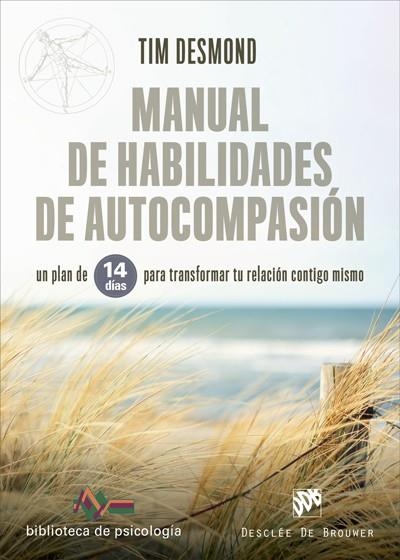 TIM DESMOND

MANUAL DE HABILIDADES DE AUTOCOMPASIÓN

un plan de 14 días para transformar tu relación contigo mismo

biblioteca de psicología

DDB

DESCLÉE DE BROUWER